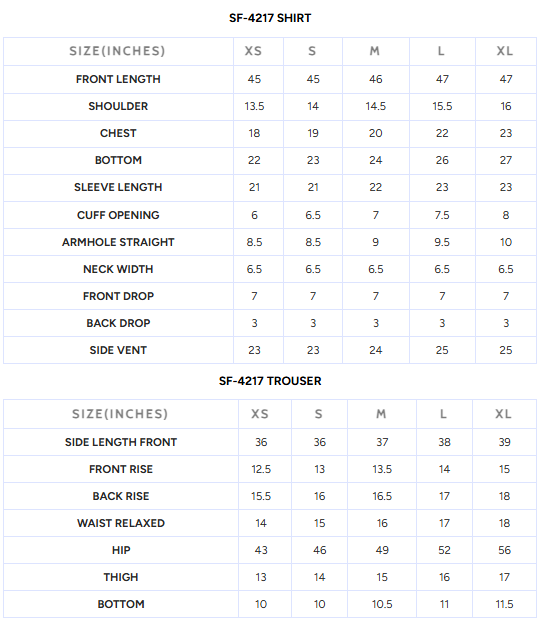 SF-4217 SHIRT

| SIZE(INCHES) | XS | S | M | L | XL |
|---|---|---|---|---|---|
| FRONT LENGTH | 45 | 45 | 46 | 47 | 47 |
| SHOULDER | 13.5 | 14 | 14.5 | 15.5 | 16 |
| CHEST | 18 | 19 | 20 | 22 | 23 |
| BOTTOM | 22 | 23 | 24 | 26 | 27 |
| SLEEVE LENGTH | 21 | 21 | 22 | 23 | 23 |
| CUFF OPENING | 6 | 6.5 | 7 | 7.5 | 8 |
| ARMHOLE STRAIGHT | 8.5 | 8.5 | 9 | 9.5 | 10 |
| NECK WIDTH | 6.5 | 6.5 | 6.5 | 6.5 | 6.5 |
| FRONT DROP | 7 | 7 | 7 | 7 | 7 |
| BACK DROP | 3 | 3 | 3 | 3 | 3 |
| SIDE VENT | 23 | 23 | 24 | 25 | 25 |

SF-4217 TROUSER

| SIZE(INCHES) | XS | S | M | L | XL |
|---|---|---|---|---|---|
| SIDE LENGTH FRONT | 36 | 36 | 37 | 38 | 39 |
| FRONT RISE | 12.5 | 13 | 13.5 | 14 | 15 |
| BACK RISE | 15.5 | 16 | 16.5 | 17 | 18 |
| WAIST RELAXED | 14 | 15 | 16 | 17 | 18 |
| HIP | 43 | 46 | 49 | 52 | 56 |
| THIGH | 13 | 14 | 15 | 16 | 17 |
| BOTTOM | 10 | 10 | 10.5 | 11 | 11.5 |